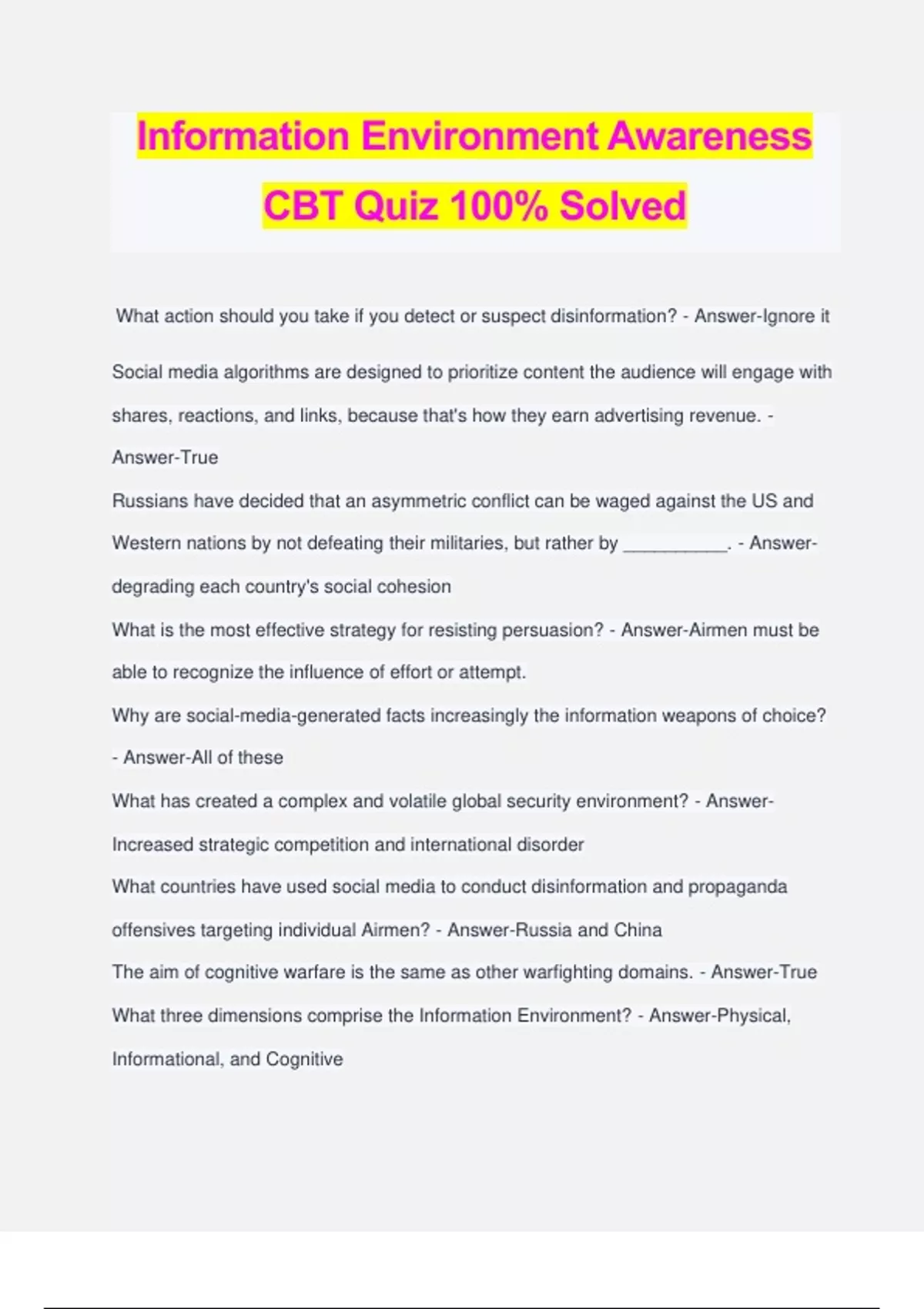 Information Environment Awareness CBT Quiz 100% Solved

What action should you take if you detect or suspect disinformation? - Answer-Ignore it

Social media algorithms are designed to prioritize content the audience will engage with shares, reactions, and links, because that's how they earn advertising revenue. - Answer-True

Russians have decided that an asymmetric conflict can be waged against the US and Western nations by not defeating their militaries, but rather by __________. - Answer-degrading each country's social cohesion

What is the most effective strategy for resisting persuasion? - Answer-Airmen must be able to recognize the influence of effort or attempt.

Why are social-media-generated facts increasingly the information weapons of choice? - Answer-All of these

What has created a complex and volatile global security environment? - Answer-Increased strategic competition and international disorder

What countries have used social media to conduct disinformation and propaganda offensives targeting individual Airmen? - Answer-Russia and China

The aim of cognitive warfare is the same as other warfighting domains. - Answer-True

What three dimensions comprise the Information Environment? - Answer-Physical, Informational, and Cognitive